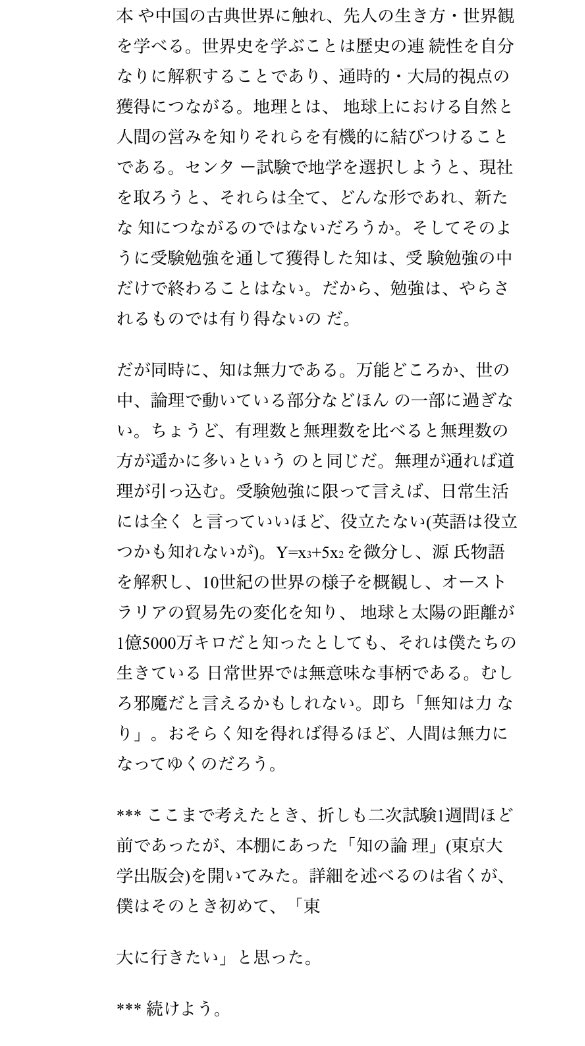 本 や中国の古典世界に触れ、先人の生き方・世界観を学べる。世界史を学ぶことは歴史の連 続性を自分なりに解釈することであり、通時的・大局的視点の獲得につながる。地理とは、 地球上における自然と人間の営みを知りそれらを有機的に結びつけることである。センタ ー試験で地学を選択しようと、現社を取ろうと、それらは全て、どんな形であれ、新たな 知につながるのではないだろうか。そしてそのように受験勉強を通して獲得した知は、受 験勉強の中だけで終わることはない。だから、勉強は、やらされるものでは有り得ないの だ。

だが同時に、知は無力である。万能どころか、世の中、論理で動いている部分などほん の一部に過ぎない。ちょうど、有理数と無理数を比べると無理数の方が遥かに多いという のと同じだ。無理が通れば道理が引っ込む。受験勉強に限って言えば、日常生活には全く と言っていいほど、役立たない(英語は役立つかも知れないが)。$Y=x_3+5x_2$ を微分し、源 氏物語を解釈し、10世紀の世界の様子を概観し、オーストラリアの貿易先の変化を知り、 地球と太陽の距離が1億5000万キロだと知ったとしても、それは僕たちの生きている 日常世界では無意味な事柄である。むしろ邪魔だと言えるかもしれない。即ち「無知は力 なり」。おそらく知を得れば得るほど、人間は無力になってゆくのだろう。

*** ここまで考えたとき、折しも二次試験1週間ほど前であったが、本棚にあった「知の論 理」(東京大学出版会)を開いてみた。詳細を述べるのは省くが、僕はそのとき初めて、「東

大に行きたい」と思った。

*** 続けよう。